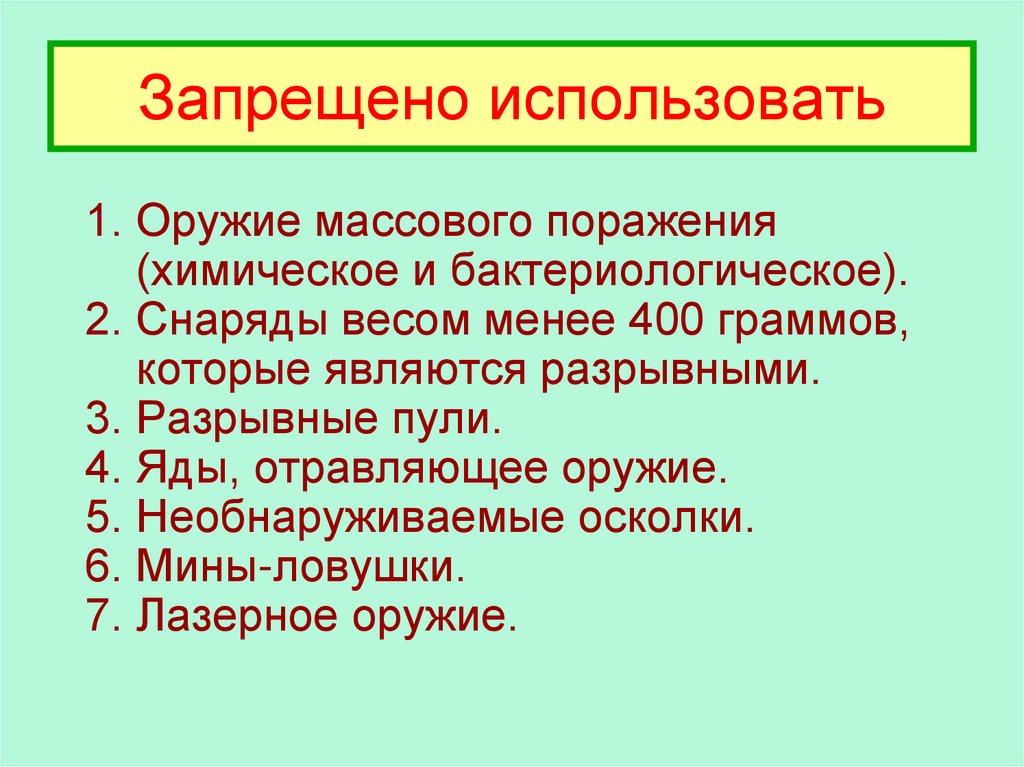 Запрещено использовать

1. Оружие массового поражения (химическое и бактериологическое).
2. Снаряды весом менее 400 граммов, которые являются разрывными.
3. Разрывные пули.
4. Яды, отравляющее оружие.
5. Необнаруживаемые осколки.
6. Мины-ловушки.
7. Лазерное оружие.